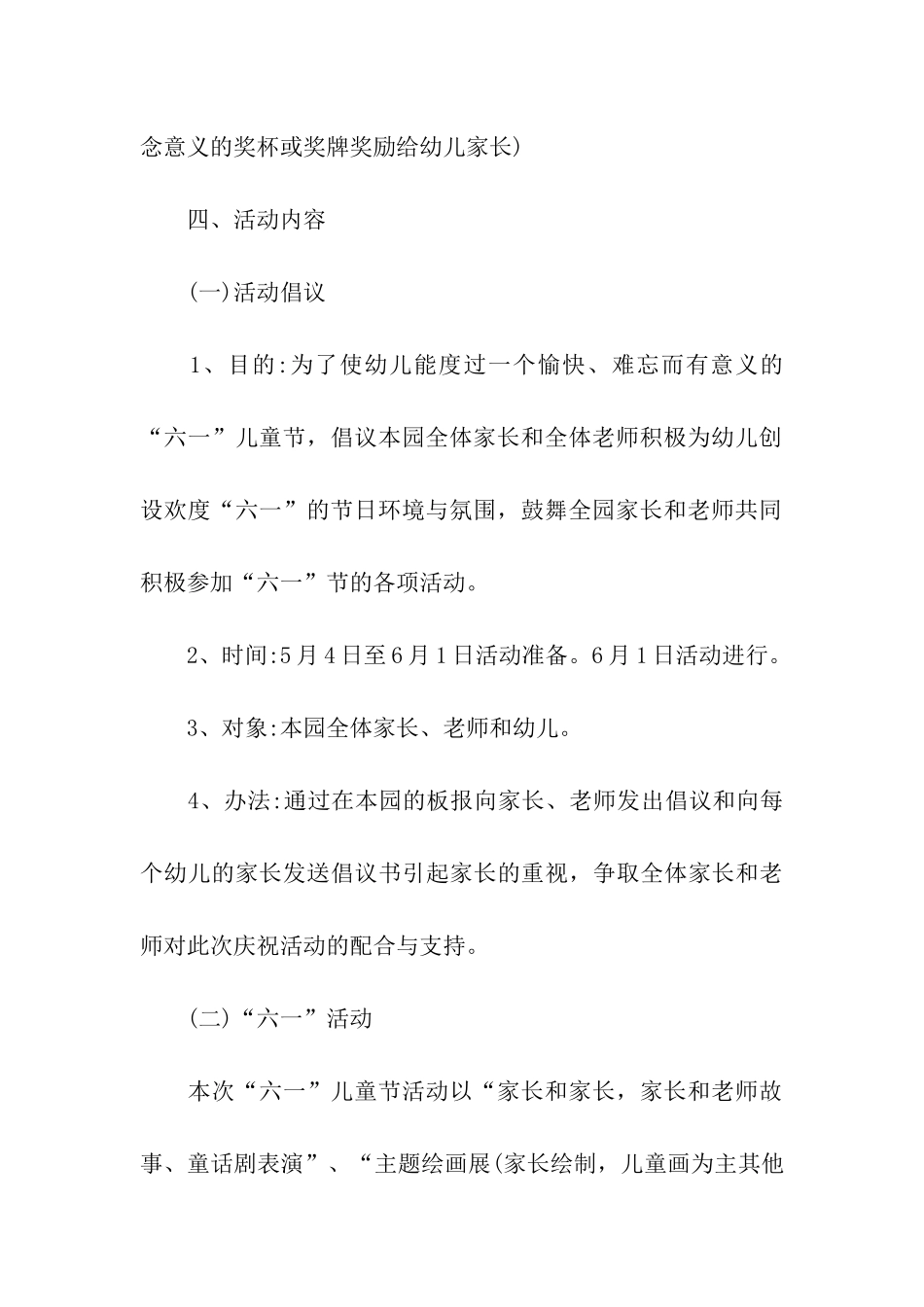 念意义的奖杯或奖牌奖励给幼儿家长)

四、活动内容

(一)活动倡议

1、目的:为了使幼儿能度过一个愉快、难忘而有意义的“六一”儿童节，倡议本园全体家长和全体老师积极为幼儿创设欢度“六一”的节日环境与氛围，鼓舞全园家长和老师共同积极参加“六一”节的各项活动。

2、时间:5月4日至6月1日活动准备。6月1日活动进行。

3、对象:本园全体家长、老师和幼儿。

4、办法:通过在本园的板报向家长、老师发出倡议和向每个幼儿的家长发送倡议书引起家长的重视，争取全体家长和老师对此次庆祝活动的配合与支持。

(二)“六一”活动

本次“六一”儿童节活动以“家长和家长，家长和老师故事、童话剧表演”、“主题绘画展(家长绘制，儿童画为主其他